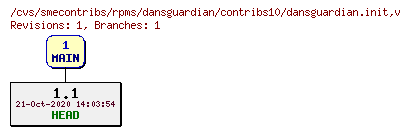 /cvs/smecontribs/rpms/dansguardian/contribs10/dansguardian.init,v
Revisions: 1, Branches: 1

1
MAIN

1.1
21-Oct-2020 14:03:54
HEAD